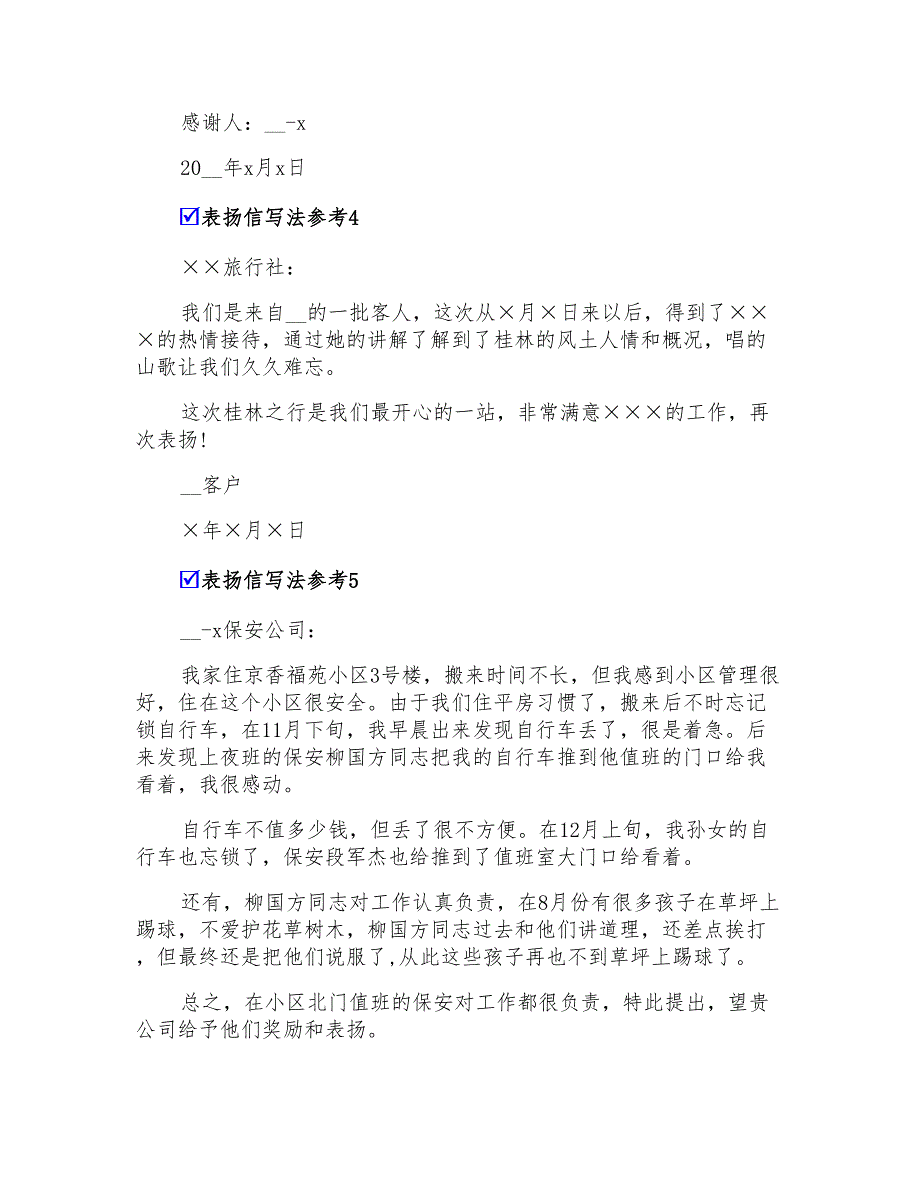 感谢人：__-x

20__年x月x日

☑表扬信写法参考4

××旅行社：

我们是来自__的一批客人，这次从×月×日来以后，得到了×××的热情接待，通过她的讲解了解到了桂林的风土人情和概况，唱的山歌让我们久久难忘。

这次桂林之行是我们最开心的一站，非常满意×××的工作，再次表扬!

__客户

×年×月×日

☑表扬信写法参考5

__-x保安公司：

我家住京香福苑小区3号楼，搬来时间不长，但我感到小区管理很好，住在这个小区很安全。由于我们住平房习惯了，搬来后不时忘记锁自行车，在11月下旬，我早晨出来发现自行车丢了，很是着急。后来发现上夜班的保安柳国方同志把我的自行车推到他值班的门口给我看着，我很感动。

自行车不值多少钱，但丢了很不方便。在12月上旬，我孙女的自行车也忘锁了，保安段军杰也给推到了值班室大门口给看着。

还有，柳国方同志对工作认真负责，在8月份有很多孩子在草坪上踢球，不爱护花草树木，柳国方同志过去和他们讲道理，还差点挨打，但最终还是把他们说服了,从此这些孩子再也不到草坪上踢球了。

总之，在小区北门值班的保安对工作都很负责，特此提出，望贵公司给予他们奖励和表扬。